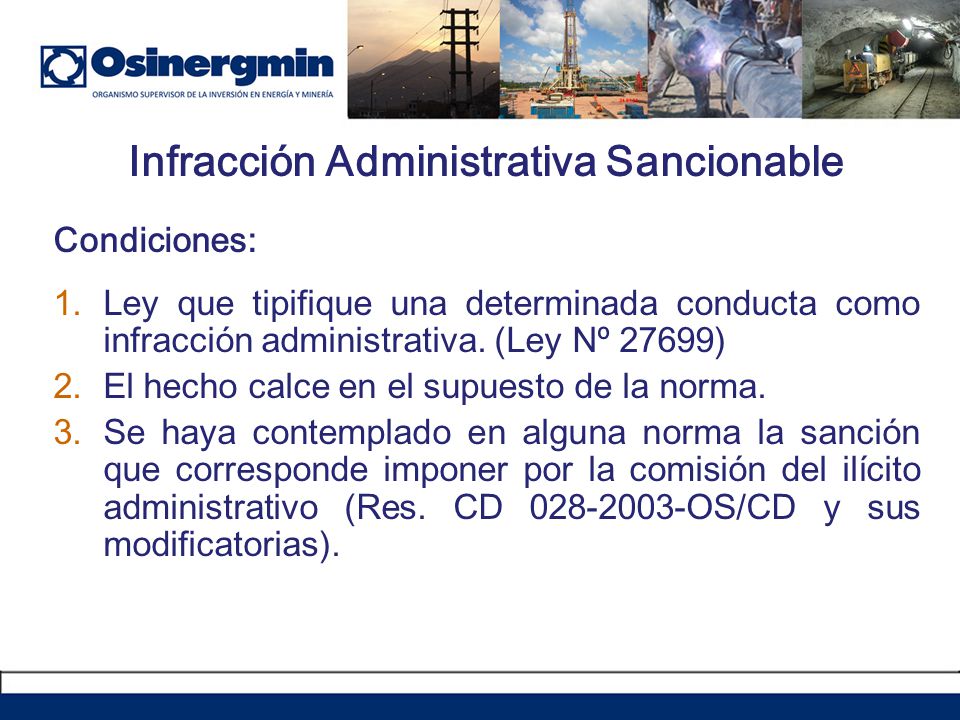 Osinergmin
ORGANISMO SUPERVISOR DE LA INVERSIÓN EN ENERGÍA Y MINERÍA

Infracción Administrativa Sancionable

Condiciones:

1. Ley que tipifique una determinada conducta como infracción administrativa. (Ley Nº 27699)
2. El hecho calce en el supuesto de la norma.
3. Se haya contemplado en alguna norma la sanción que corresponde imponer por la comisión del ilícito administrativo (Res. CD 028-2003-OS/CD y sus modificatorias).